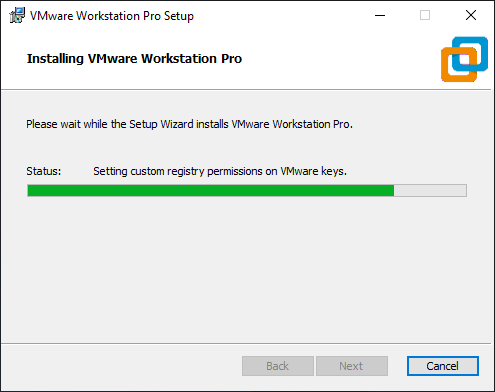 VMware Workstation Pro Setup

Installing VMware Workstation Pro

Please wait while the Setup Wizard installs VMware Workstation Pro.

Status: Setting custom registry permissions on VMware keys.

Back Next Cancel